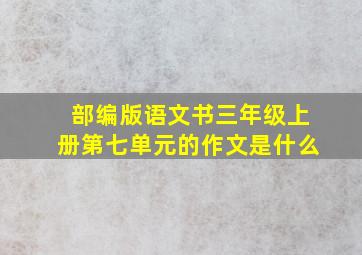 部编版语文书三年级上册第七单元的作文是什么